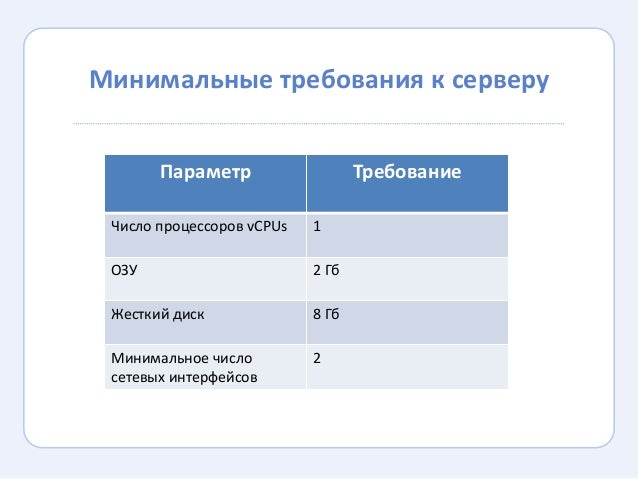 Минимальные требования к серверу

| Параметр | Требование |
|---|---|
| Число процессоров vCPUs | 1 |
| ОЗУ | 2 Гб |
| Жесткий диск | 8 Гб |
| Минимальное число сетевых интерфейсов | 2 |